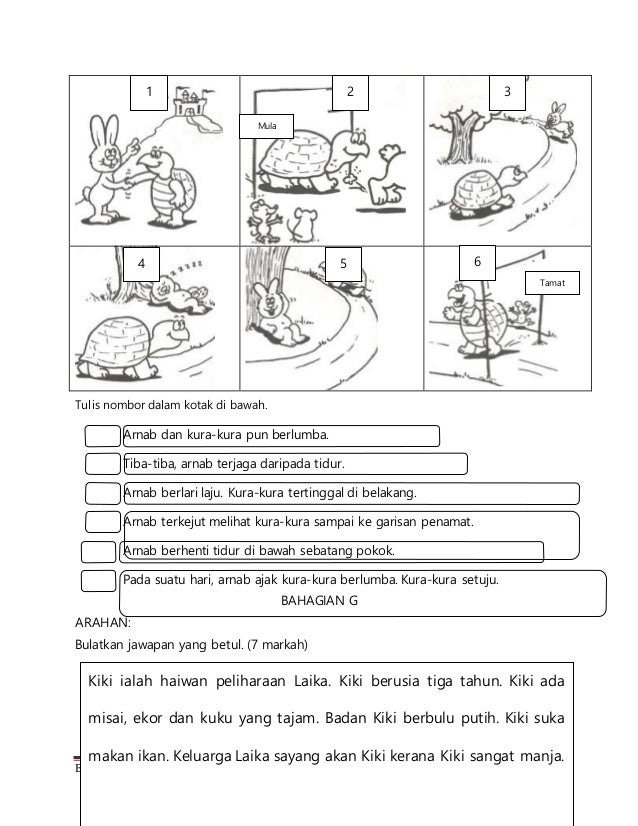 1

2

Mula

3

4

5

6

Tamat

Tulis nombor dalam kotak di bawah.

Arnab dan kura-kura pun berlumba.

Tiba-tiba, arnab terjaga daripada tidur.

Arnab berlari laju. Kura-kura tertinggal di belakang.

Arnab terkejut melihat kura-kura sampai ke garisan penamat.

Arnab berhenti tidur di bawah sebatang pokok.

Pada suatu hari, arnab ajak kura-kura berlumba. Kura-kura setuju.

BAHAGIAN G

ARAHAN:

Bulatkan jawapan yang betul. (7 markah)

Kiki ialah haiwan peliharaan Laika. Kiki berusia tiga tahun. Kiki ada misai, ekor dan kuku yang tajam. Badan Kiki berbulu putih. Kiki suka makan ikan. Keluarga Laika sayang akan Kiki kerana Kiki sangat manja.